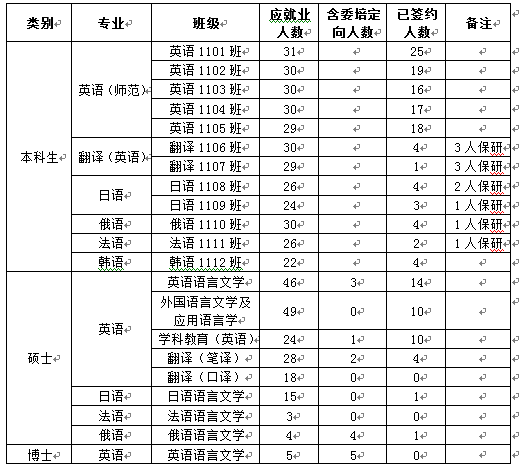 | 类别 | 专业 | 班级 | 应就业人数 | 含委培定向人数 | 已签约人数 | 备注 |
|---|---|---|---|---|---|---|
| 本科生 | 英语（师范） | 英语 1101 班 | 31 | | 25 | |
| | | 英语 1102 班 | 30 | | 19 | |
| | | 英语 1103 班 | 30 | | 16 | |
| | | 英语 1104 班 | 30 | | 17 | |
| | | 英语 1105 班 | 29 | | 18 | |
| | 翻译（英语） | 翻译 1106 班 | 30 | | 4 | 3 人保研 |
| | | 翻译 1107 班 | 29 | | 1 | 3 人保研 |
| | 日语 | 日语 1108 班 | 26 | | 4 | 2 人保研 |
| | | 日语 1109 班 | 24 | | 3 | 1 人保研 |
| | 俄语 | 俄语 1110 班 | 30 | | 4 | 1 人保研 |
| | 法语 | 法语 1111 班 | 26 | | 2 | 1 人保研 |
| | 韩语 | 韩语 1112 班 | 22 | | 4 | |
| 硕士 | 英语 | 英语语言文学 | 46 | 3 | 14 | |
| | | 外国语言文学及应用语言学 | 49 | 0 | 10 | |
| | | 学科教育（英语） | 24 | 1 | 10 | |
| | | 翻译（笔译） | 28 | 2 | 4 | |
| | | 翻译（口译） | 18 | 0 | 0 | |
| | 日语 | 日语语言文学 | 15 | 0 | 1 | |
| | 法语 | 法语语言文学 | 3 | 0 | 0 | |
| | 俄语 | 俄语语言文学 | 4 | 4 | 1 | |
| 博士 | 英语 | 英语语言文学 | 5 | 5 | 0 | |